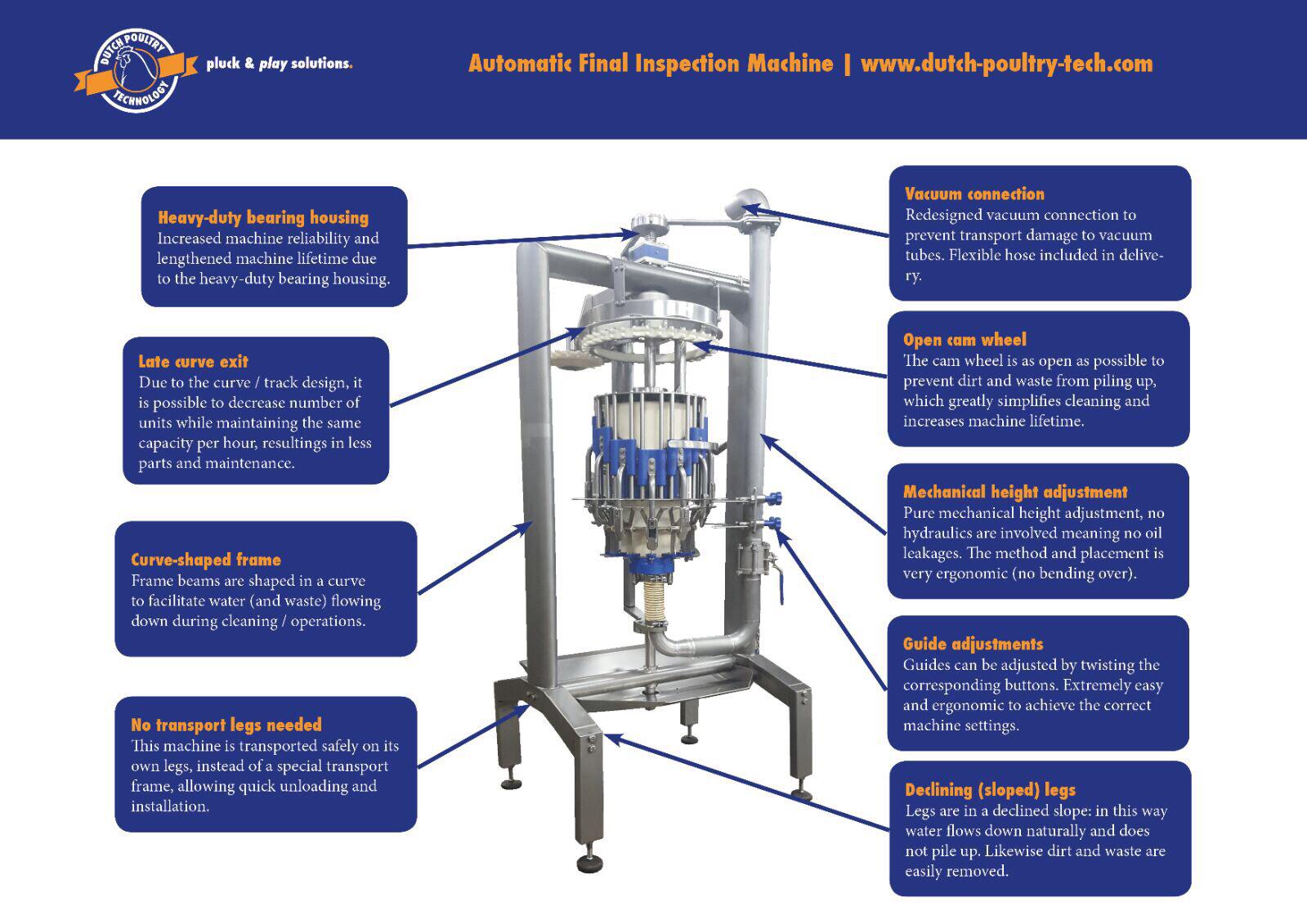 DUTCH POULTRY TECHNOLOGY

pluck & play solutions.

Automatic Final Inspection Machine | www.dutch-poultry-tech.com

Heavy-duty bearing housing
Increased machine reliability and lengthened machine lifetime due to the heavy-duty bearing housing.

Late curve exit
Due to the curve / track design, it is possible to decrease number of units while maintaining the same capacity per hour, resultings in less parts and maintenance.

Curve-shaped frame
Frame beams are shaped in a curve to facilitate water (and waste) flowing down during cleaning / operations.

No transport legs needed
This machine is transported safely on its own legs, instead of a special transport frame, allowing quick unloading and installation.

Vacuum connection
Redesigned vacuum connection to prevent transport damage to vacuum tubes. Flexible hose included in delivery.

Open cam wheel
The cam wheel is as open as possible to prevent dirt and waste from piling up, which greatly simplifies cleaning and increases machine lifetime.

Mechanical height adjustment
Pure mechanical height adjustment, no hydraulics are involved meaning no oil leakages. The method and placement is very ergonomic (no bending over).

Guide adjustments
Guides can be adjusted by twisting the corresponding buttons. Extremely easy and ergonomic to achieve the correct machine settings.

Declining (sloped) legs
Legs are in a declined slope: in this way water flows down naturally and does not pile up. Likewise dirt and waste are easily removed.